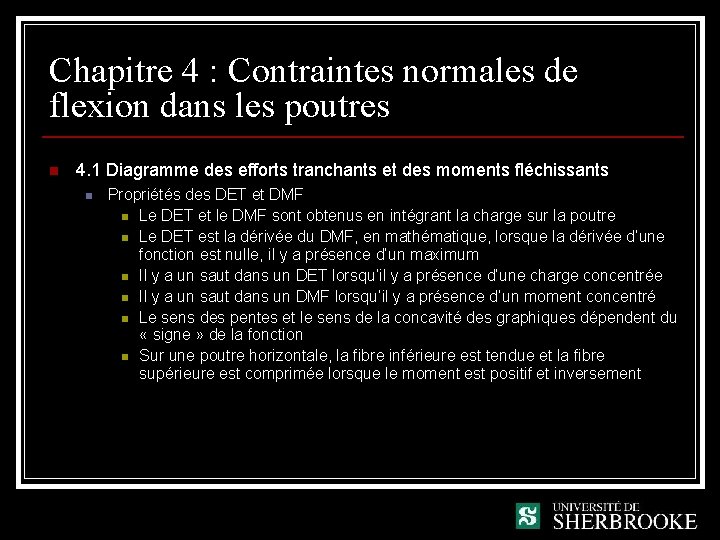 Chapitre 4 : Contraintes normales de flexion dans les poutres

4.1 Diagramme des efforts tranchants et des moments fléchissants

Propriétés des DET et DMF

Le DET et le DMF sont obtenus en intégrant la charge sur la poutre

Le DET est la dérivée du DMF, en mathématique, lorsque la dérivée d'une fonction est nulle, il y a présence d'un maximum

Il y a un saut dans un DET lorsqu'il y a présence d'une charge concentrée

Il y a un saut dans un DMF lorsqu'il y a présence d'un moment concentré

Le sens des pentes et le sens de la concavité des graphiques dépendent du « signe » de la fonction

Sur une poutre horizontale, la fibre inférieure est tendue et la fibre supérieure est comprimée lorsque le moment est positif et inversement

UNIVERSITÉ DE SHERBROOKE